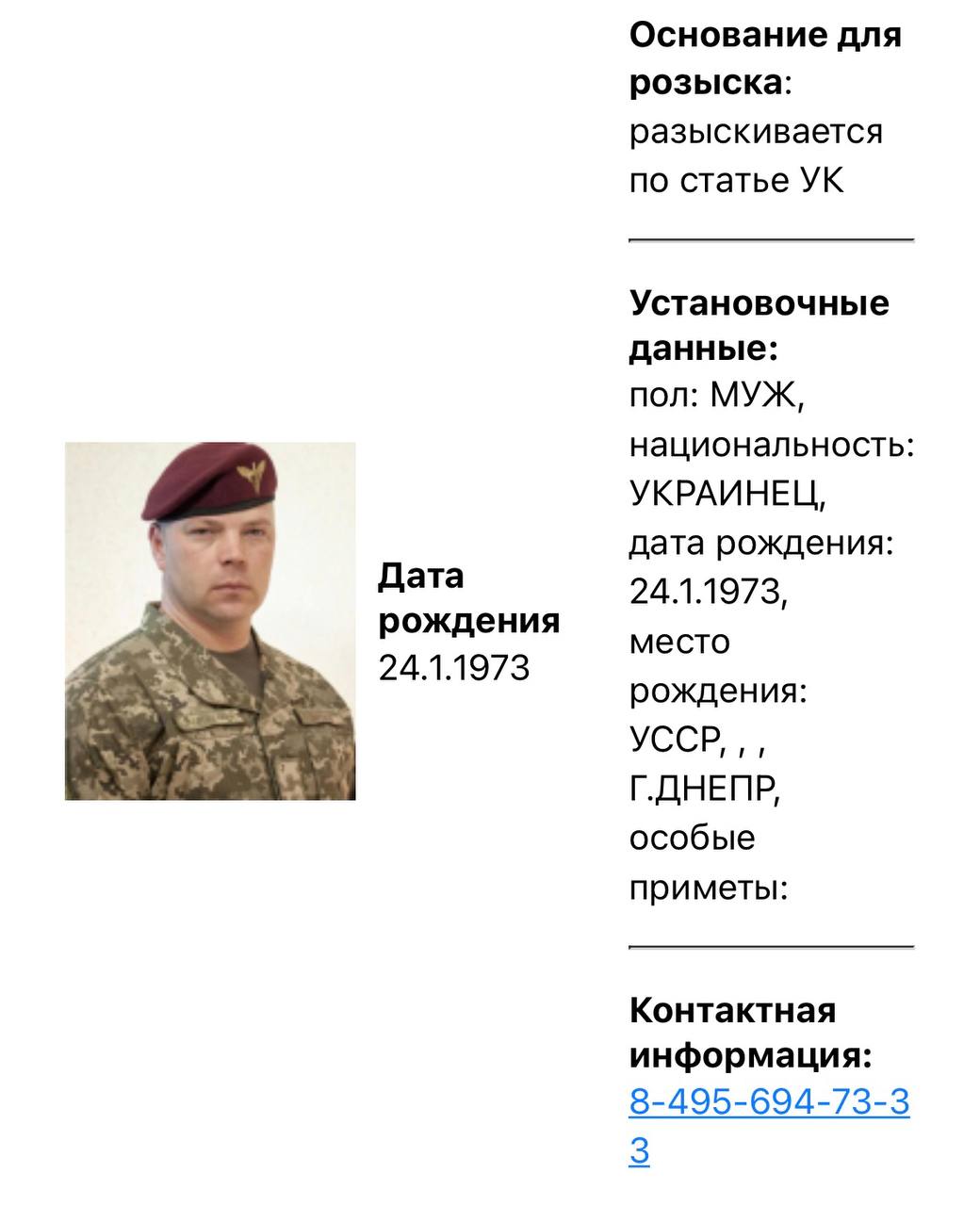 Дата рождения 24.1.1973

Основание для розыска: разыскивается по статье УК

Установочные данные: пол: МУЖ, национальность: УКРАИНЕЦ, дата рождения: 24.1.1973, место рождения: УССР, , , Г.ДНЕПР, особые приметы:

Контактная информация: 8-495-694-73-33